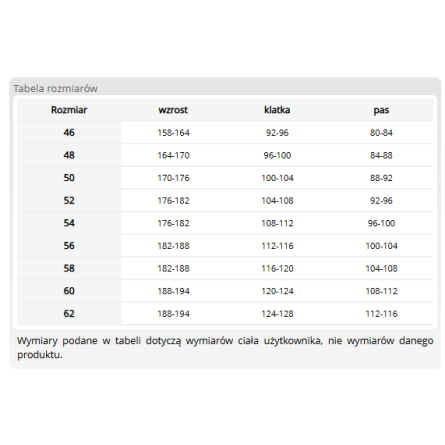 Tabela rozmiarów

| Rozmiar | wzrost | klatka | pas |
|---|---|---|---|
| 46 | 158-164 | 92-96 | 80-84 |
| 48 | 164-170 | 96-100 | 84-88 |
| 50 | 170-176 | 100-104 | 88-92 |
| 52 | 176-182 | 104-108 | 92-96 |
| 54 | 176-182 | 108-112 | 96-100 |
| 56 | 182-188 | 112-116 | 100-104 |
| 58 | 182-188 | 116-120 | 104-108 |
| 60 | 188-194 | 120-124 | 108-112 |
| 62 | 188-194 | 124-128 | 112-116 |

Wymiary podane w tabeli dotyczą wymiarów ciała użytkownika, nie wymiarów danego produktu.